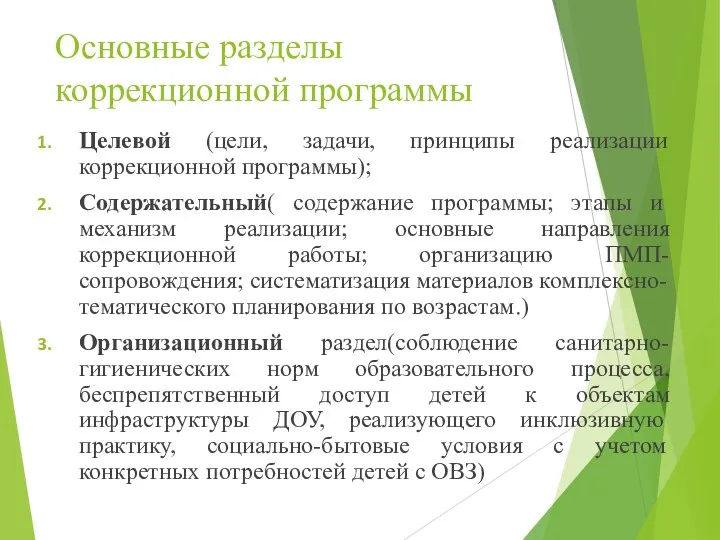 Основные разделы коррекционной программы

1. **Целевой** (цели, задачи, принципы реализации коррекционной программы);

2. **Содержательный**( содержание программы; этапы и механизм реализации; основные направления коррекционной работы; организацию ПМП-сопровождения; систематизация материалов комплексно-тематического планирования по возрастам.)

3. **Организационный** раздел(соблюдение санитарно-гигиенических норм образовательного процесса, беспрепятственный доступ детей к объектам инфраструктуры ДОУ, реализующего инклюзивную практику, социально-бытовые условия с учетом конкретных потребностей детей с ОВЗ)